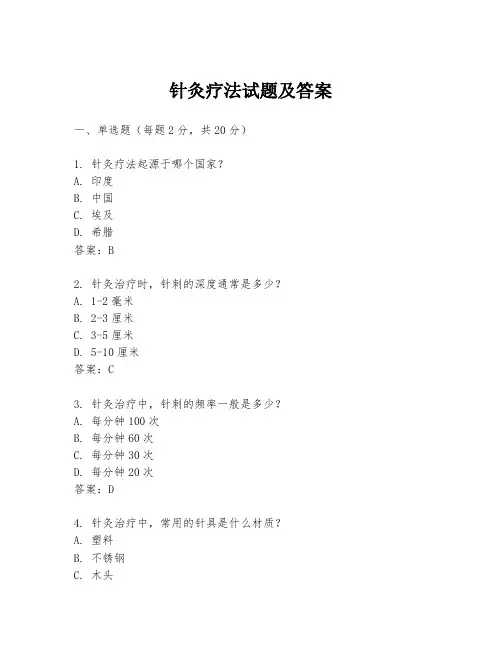 针灸疗法试题及答案

一、单选题（每题 2 分，共 20 分）

1. 针灸疗法起源于哪个国家？
A. 印度
B. 中国
C. 埃及
D. 希腊
答案：B

2. 针灸治疗时，针刺的深度通常是多少？
A. 1-2 毫米
B. 2-3 厘米
C. 3-5 厘米
D. 5-10 厘米
答案：C

3. 针灸治疗中，针刺的频率一般是多少？
A. 每分钟 100 次
B. 每分钟 60 次
C. 每分钟 30 次
D. 每分钟 20 次
答案：D

4. 针灸治疗中，常用的针具是什么材质？
A. 塑料
B. 不锈钢
C. 木头